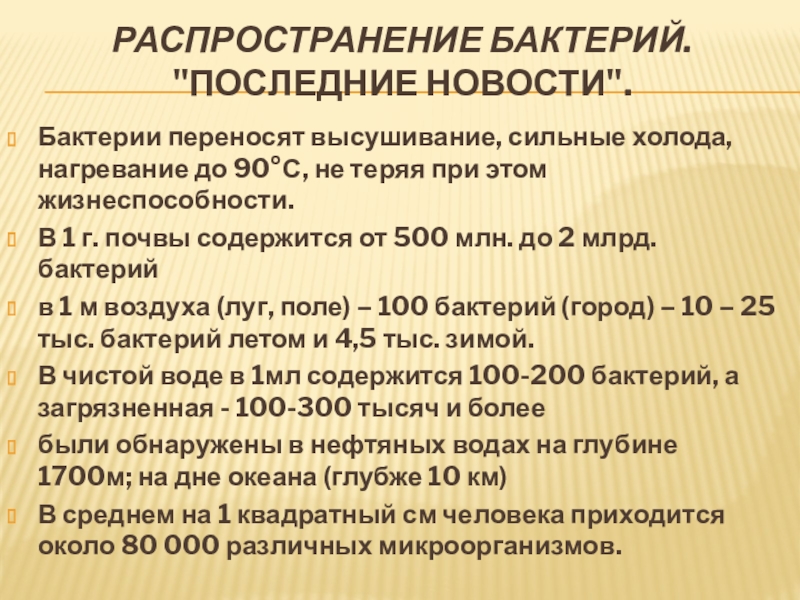 РАСПРОСТРАНЕНИЕ БАКТЕРИЙ. "ПОСЛЕДНИЕ НОВОСТИ".

Бактерии переносят высушивание, сильные холода, нагревание до 90°С, не теряя при этом жизнеспособности.

В 1 г. почвы содержится от 500 млн. до 2 млрд. бактерий

в 1 м воздуха (луг, поле) – 100 бактерий (город) – 10 – 25 тыс. бактерий летом и 4,5 тыс. зимой.

В чистой воде в 1мл содержится 100-200 бактерий, а загрязненная - 100-300 тысяч и более

были обнаружены в нефтяных водах на глубине 1700м; на дне океана (глубже 10 км)

В среднем на 1 квадратный см человека приходится около 80 000 различных микроорганизмов.